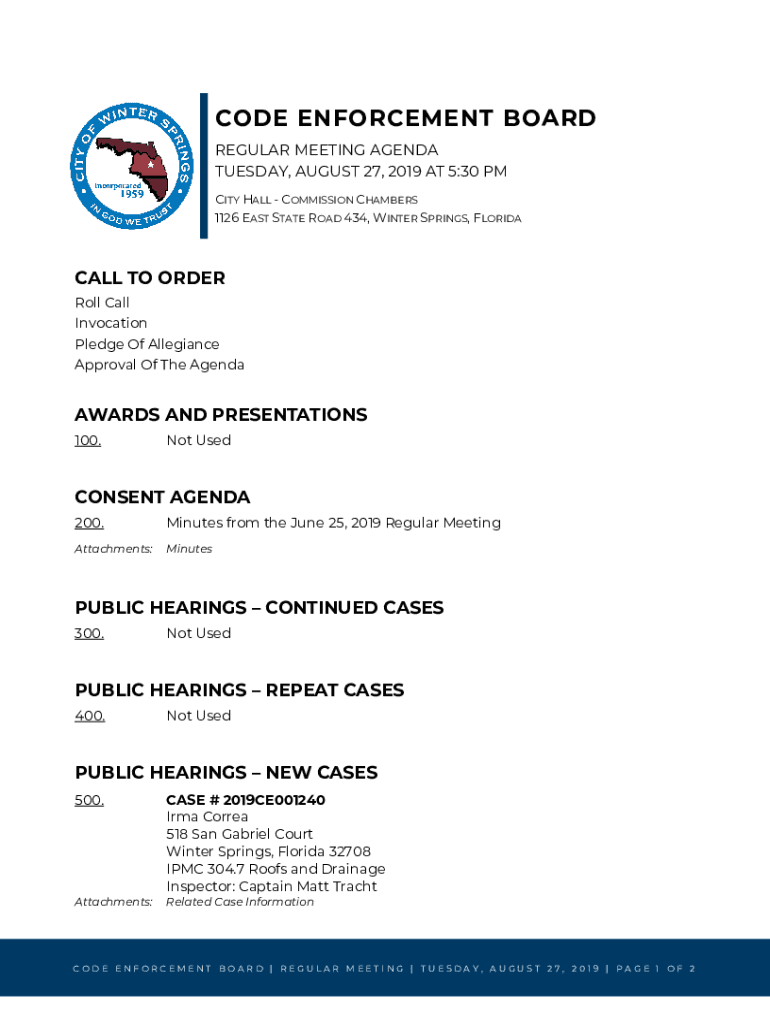 CITY OF WINTER SPRINGS
Incorporated 1959
IN GOD WE TRUST

CODE ENFORCEMENT BOARD
REGULAR MEETING AGENDA
TUESDAY, AUGUST 27, 2019 AT 5:30 PM
CITY HALL - COMMISSION CHAMBERS
1126 EAST STATE ROAD 434, WINTER SPRINGS, FLORIDA

CALL TO ORDER
Roll Call
Invocation
Pledge Of Allegiance
Approval Of The Agenda

AWARDS AND PRESENTATIONS
100. Not Used

CONSENT AGENDA
200. Minutes from the June 25, 2019 Regular Meeting
Attachments: Minutes

PUBLIC HEARINGS – CONTINUED CASES
300. Not Used

PUBLIC HEARINGS – REPEAT CASES
400. Not Used

PUBLIC HEARINGS – NEW CASES
500. CASE # 2019CE001240
Irma Correa
518 San Gabriel Court
Winter Springs, Florida 32708
IPMC 304.7 Roofs and Drainage
Inspector: Captain Matt Tracht
Attachments: Related Case Information

CODE ENFORCEMENT BOARD | REGULAR MEETING | TUESDAY, AUGUST 27, 2019 | PAGE 1 OF 2